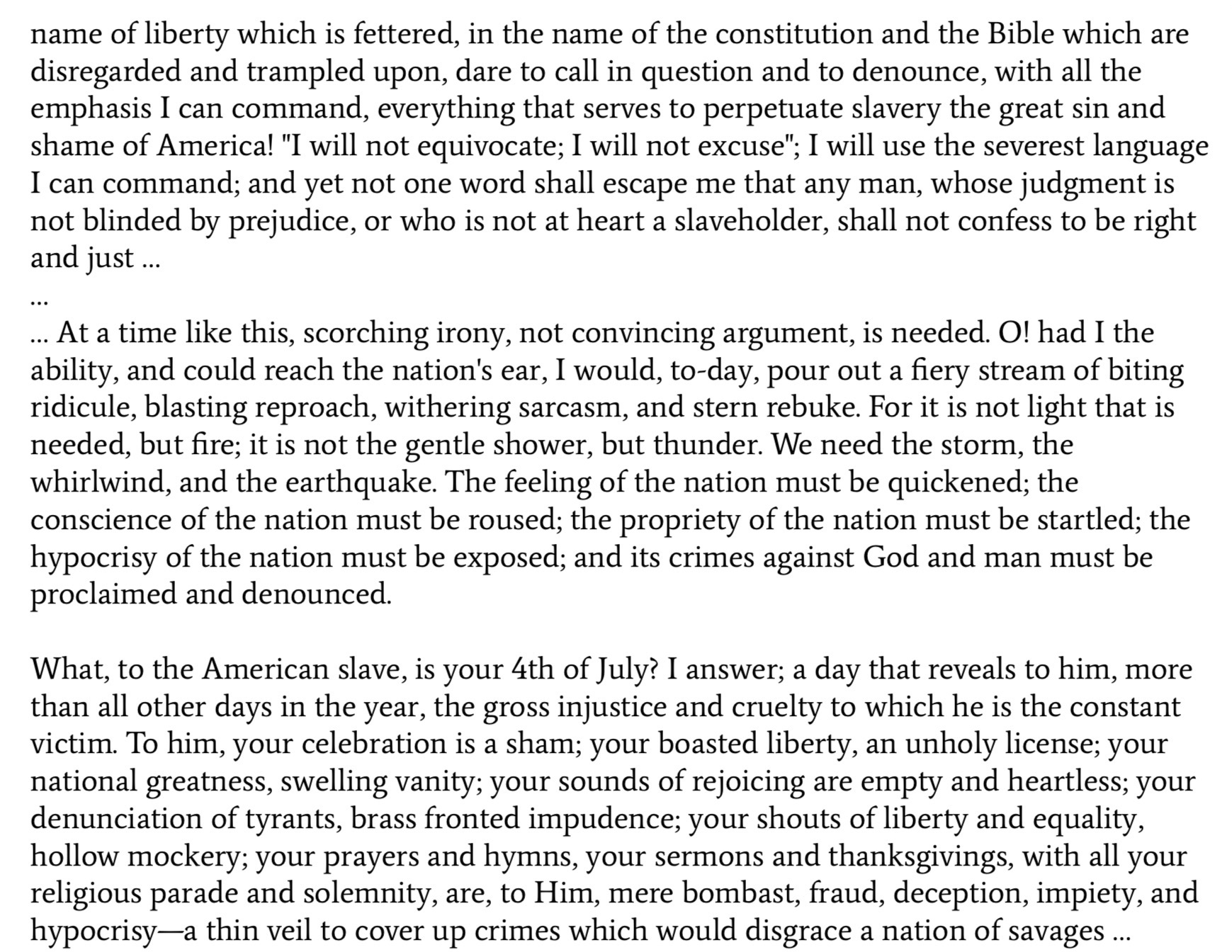 name of liberty which is fettered, in the name of the constitution and the Bible which are disregarded and trampled upon, dare to call in question and to denounce, with all the emphasis I can command, everything that serves to perpetuate slavery the great sin and shame of America! "I will not equivocate; I will not excuse"; I will use the severest language I can command; and yet not one word shall escape me that any man, whose judgment is not blinded by prejudice, or who is not at heart a slaveholder, shall not confess to be right and just ...

...

... At a time like this, scorching irony, not convincing argument, is needed. O! had I the ability, and could reach the nation's ear, I would, to-day, pour out a fiery stream of biting ridicule, blasting reproach, withering sarcasm, and stern rebuke. For it is not light that is needed, but fire; it is not the gentle shower, but thunder. We need the storm, the whirlwind, and the earthquake. The feeling of the nation must be quickened; the conscience of the nation must be roused; the propriety of the nation must be startled; the hypocrisy of the nation must be exposed; and its crimes against God and man must be proclaimed and denounced.

What, to the American slave, is your 4th of July? I answer; a day that reveals to him, more than all other days in the year, the gross injustice and cruelty to which he is the constant victim. To him, your celebration is a sham; your boasted liberty, an unholy license; your national greatness, swelling vanity; your sounds of rejoicing are empty and heartless; your denunciation of tyrants, brass fronted impudence; your shouts of liberty and equality, hollow mockery; your prayers and hymns, your sermons and thanksgivings, with all your religious parade and solemnity, are, to Him, mere bombast, fraud, deception, impiety, and hypocrisy—a thin veil to cover up crimes which would disgrace a nation of savages ...